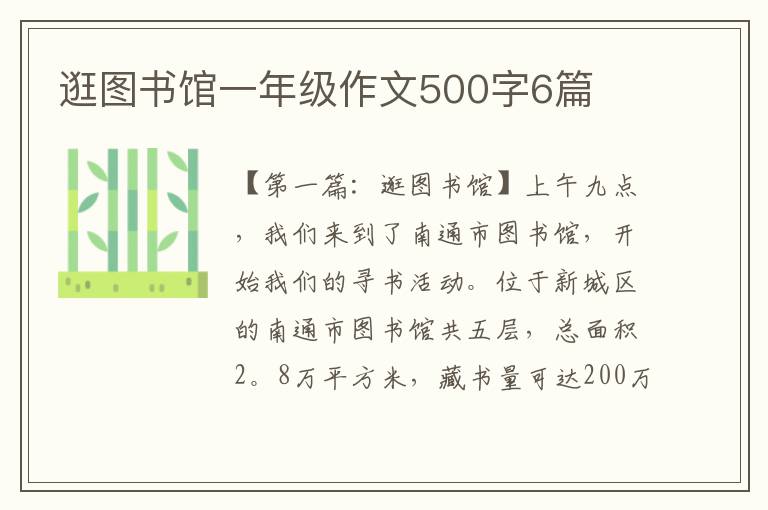 逛图书馆一年级作文500字6篇

【第一篇：逛图书馆】上午九点，我们来到了南通市图书馆，开始我们的寻书活动。位于新城区的南通市图书馆共五层，总面积2。8万平方米，藏书量可达200万